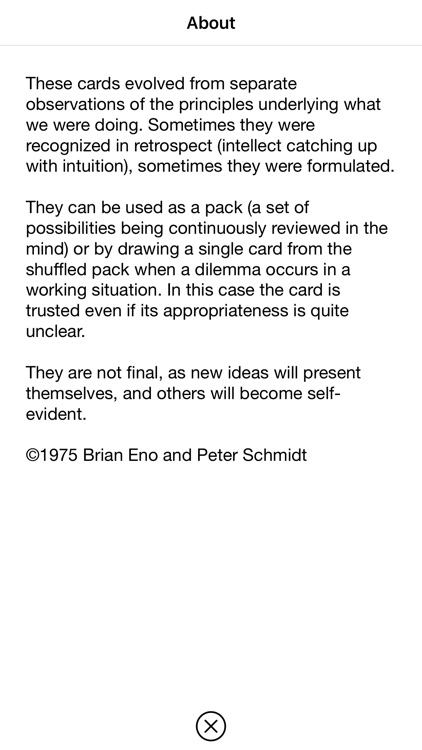 About

These cards evolved from separate observations of the principles underlying what we were doing. Sometimes they were recognized in retrospect (intellect catching up with intuition), sometimes they were formulated.

They can be used as a pack (a set of possibilities being continuously reviewed in the mind) or by drawing a single card from the shuffled pack when a dilemma occurs in a working situation. In this case the card is trusted even if its appropriateness is quite unclear.

They are not final, as new ideas will present themselves, and others will become self-evident.

©1975 Brian Eno and Peter Schmidt